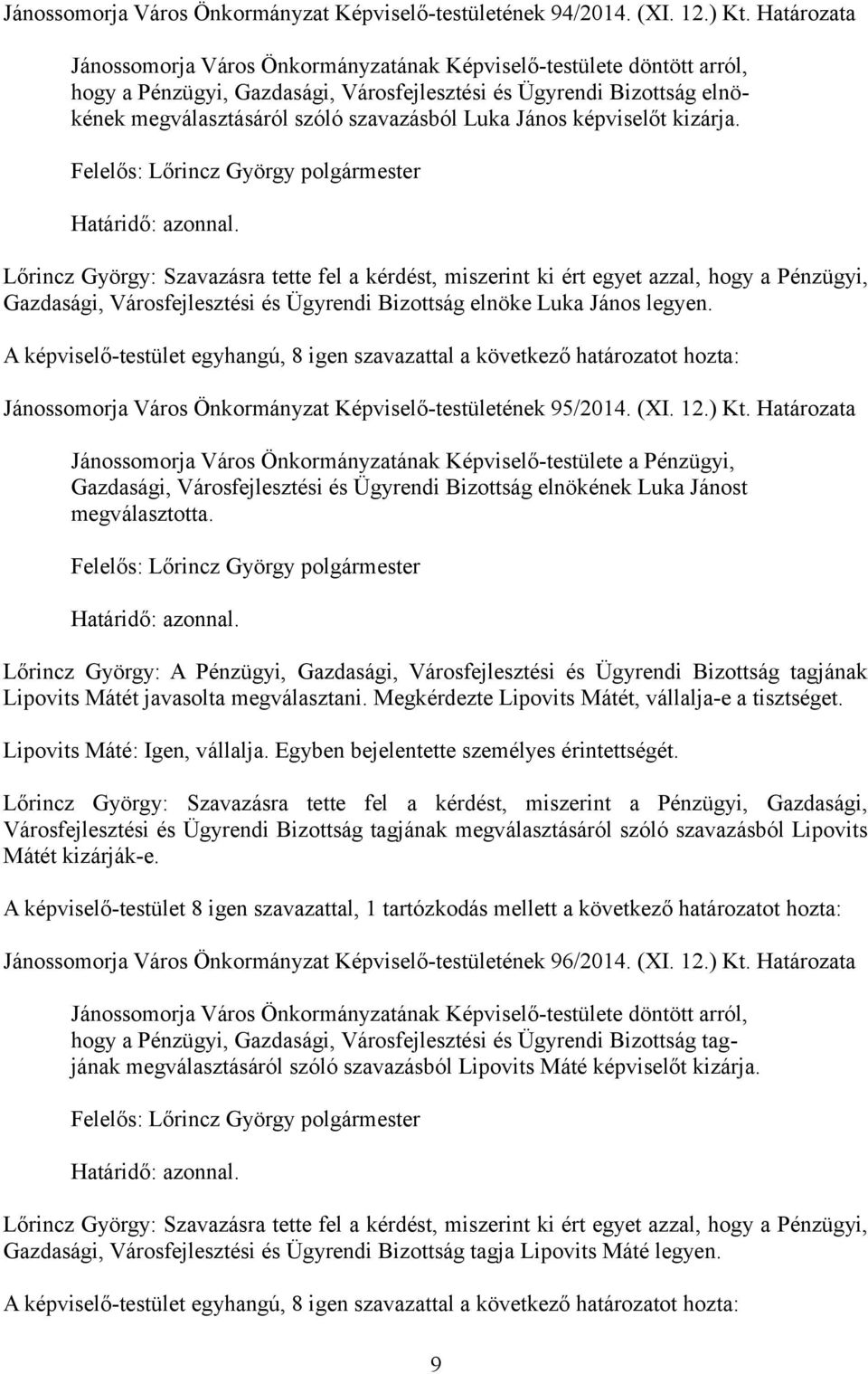 Jánossomorja Város Önkormányzat Képviselő-testületének 94/2014. (XI. 12.) Kt. Határozata

Jánossomorja Város Önkormányzatának Képviselő-testülete döntött arról, hogy a Pénzügyi, Gazdasági, Városfejlesztési és Ügyrendi Bizottság elnökének megválasztásáról szóló szavazásból Luka János képviselőt kizárja.

Felelős: Lőrincz György polgármester

Határidő: azonnal.

Lőrincz György: Szavazásra tette fel a kérdést, miszerint ki ért egyet azzal, hogy a Pénzügyi, Gazdasági, Városfejlesztési és Ügyrendi Bizottság elnöke Luka János legyen.

A képviselő-testület egyhangú, 8 igen szavazattal a következő határozatot hozta:

Jánossomorja Város Önkormányzat Képviselő-testületének 95/2014. (XI. 12.) Kt. Határozata

Jánossomorja Város Önkormányzatának Képviselő-testülete a Pénzügyi, Gazdasági, Városfejlesztési és Ügyrendi Bizottság elnökének Luka Jánost megválasztotta.

Felelős: Lőrincz György polgármester

Határidő: azonnal.

Lőrincz György: A Pénzügyi, Gazdasági, Városfejlesztési és Ügyrendi Bizottság tagjának Lipovits Mátét javasolta megválasztani. Megkérdezte Lipovits Mátét, vállalja-e a tisztséget.

Lipovits Máté: Igen, vállalja. Egyben bejelentette személyes érintettségét.

Lőrincz György: Szavazásra tette fel a kérdést, miszerint a Pénzügyi, Gazdasági, Városfejlesztési és Ügyrendi Bizottság tagjának megválasztásáról szóló szavazásból Lipovits Mátét kizárják-e.

A képviselő-testület 8 igen szavazattal, 1 tartózkodás mellett a következő határozatot hozta:

Jánossomorja Város Önkormányzat Képviselő-testületének 96/2014. (XI. 12.) Kt. Határozata

Jánossomorja Város Önkormányzatának Képviselő-testülete döntött arról, hogy a Pénzügyi, Gazdasági, Városfejlesztési és Ügyrendi Bizottság tagjának megválasztásáról szóló szavazásból Lipovits Máté képviselőt kizárja.

Felelős: Lőrincz György polgármester

Határidő: azonnal.

Lőrincz György: Szavazásra tette fel a kérdést, miszerint ki ért egyet azzal, hogy a Pénzügyi, Gazdasági, Városfejlesztési és Ügyrendi Bizottság tagja Lipovits Máté legyen.

A képviselő-testület egyhangú, 8 igen szavazattal a következő határozatot hozta:

9